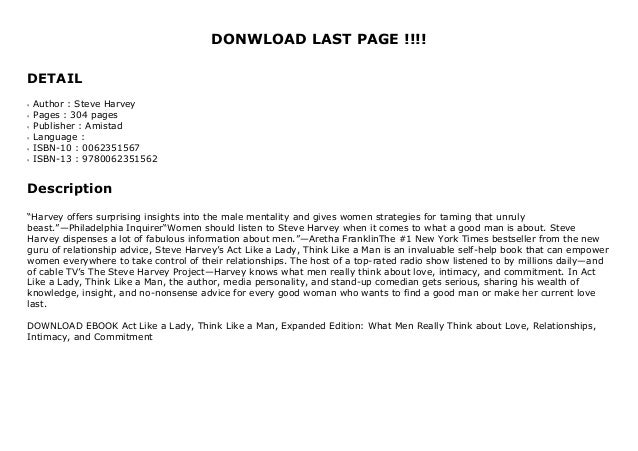 DONWLOAD LAST PAGE !!!!

DETAIL

- Author : Steve Harvey
- Pages : 304 pages
- Publisher : Amistad
- Language :
- ISBN-10 : 0062351567
- ISBN-13 : 9780062351562

Description

"Harvey offers surprising insights into the male mentality and gives women strategies for taming that unruly beast."—Philadelphia Inquirer"Women should listen to Steve Harvey when it comes to what a good man is about. Steve Harvey dispenses a lot of fabulous information about men."—Aretha FranklinThe #1 New York Times bestseller from the new guru of relationship advice, Steve Harvey's Act Like a Lady, Think Like a Man is an invaluable self-help book that can empower women everywhere to take control of their relationships. The host of a top-rated radio show listened to by millions daily—and of cable TV's The Steve Harvey Project—Harvey knows what men really think about love, intimacy, and commitment. In Act Like a Lady, Think Like a Man, the author, media personality, and stand-up comedian gets serious, sharing his wealth of knowledge, insight, and no-nonsense advice for every good woman who wants to find a good man or make her current love last.

DOWNLOAD EBOOK Act Like a Lady, Think Like a Man, Expanded Edition: What Men Really Think about Love, Relationships, Intimacy, and Commitment